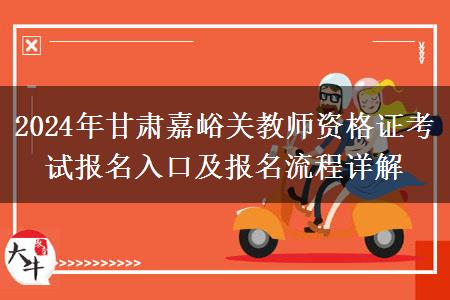 2024年甘肃嘉峪关教师资格证考试报名入口及报名流程详解

大牛